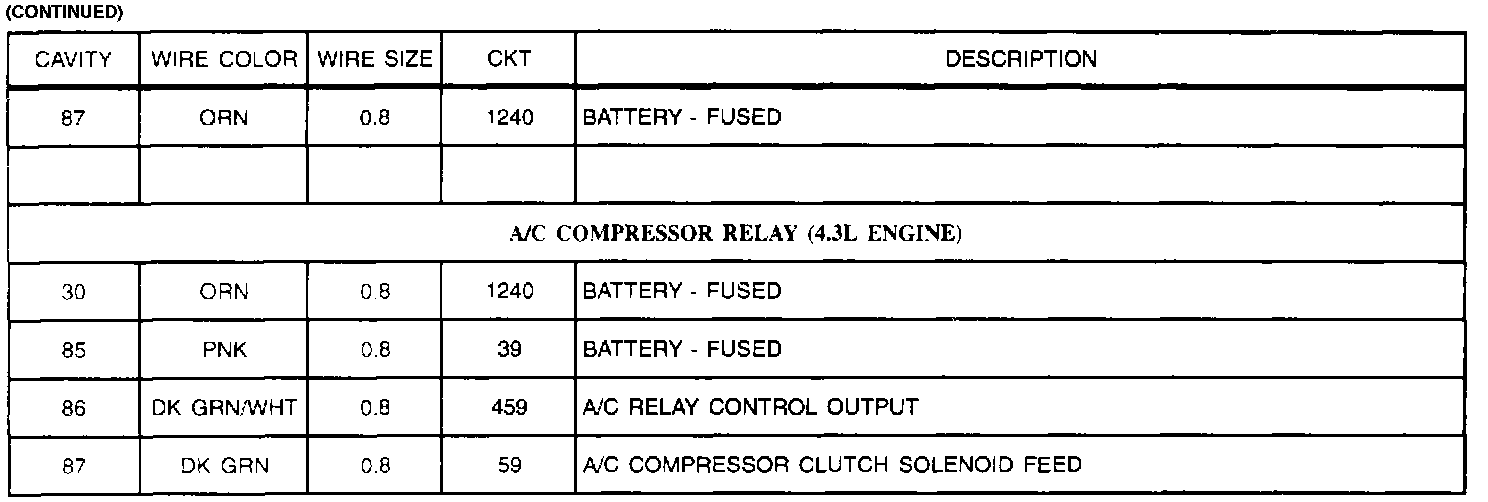 (CONTINUED)

| CAVITY | WIRE COLOR | WIRE SIZE | CKT | DESCRIPTION |
|---|---|---|---|---|
| 87 | ORN | 0.8 | 1240 | BATTERY - FUSED |
| | | | | |
| A/C COMPRESSOR RELAY (4.3L ENGINE) | | | | |
| 30 | ORN | 0.8 | 1240 | BATTERY - FUSED |
| 85 | PNK | 0.8 | 39 | BATTERY - FUSED |
| 86 | DK GRN/WHT | 0.8 | 459 | A/C RELAY CONTROL OUTPUT |
| 87 | DK GRN | 0.8 | 59 | A/C COMPRESSOR CLUTCH SOLENOID FEED |